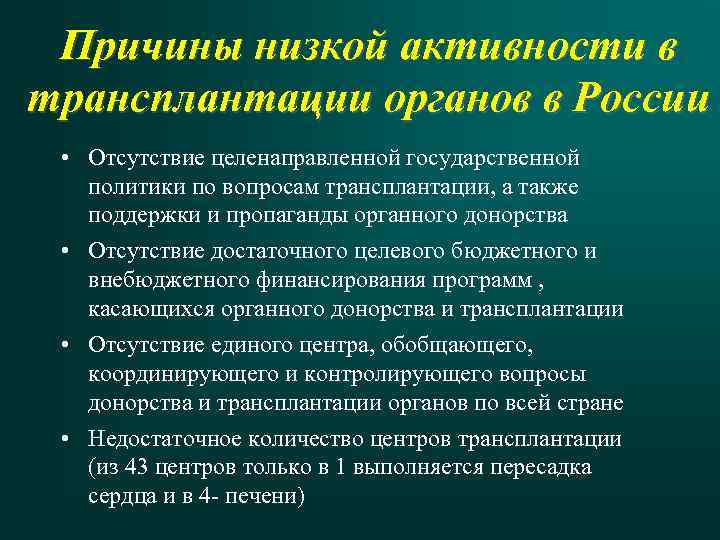 Причины низкой активности в трансплантации органов в России

• Отсутствие целенаправленной государственной политики по вопросам трансплантации, а также поддержки и пропаганды органного донорства
• Отсутствие достаточного целевого бюджетного и внебюджетного финансирования программ , касающихся органного донорства и трансплантации
• Отсутствие единого центра, обобщающего, координирующего и контролирующего вопросы донорства и трансплантации органов по всей стране
• Недостаточное количество центров трансплантации (из 43 центров только в 1 выполняется пересадка сердца и в 4- печени)